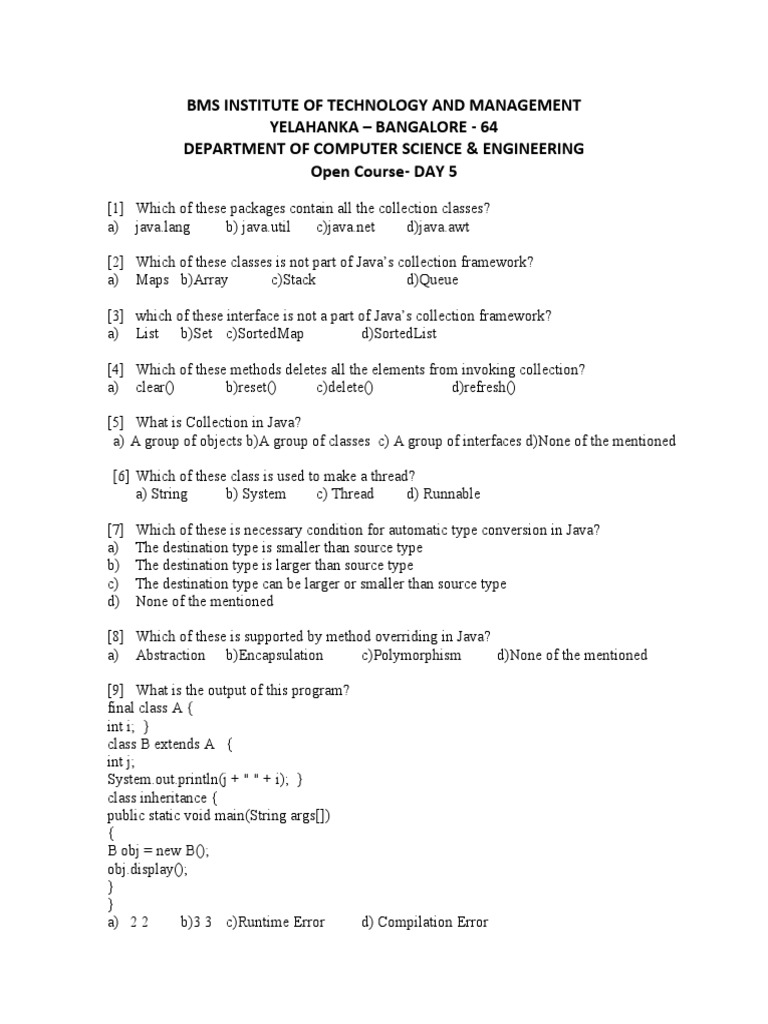 BMS INSTITUTE OF TECHNOLOGY AND MANAGEMENT
YELAHANKA – BANGALORE - 64
DEPARTMENT OF COMPUTER SCIENCE & ENGINEERING
Open Course- DAY 5

[1] Which of these packages contain all the collection classes?
a) java.lang b) java.util c)java.net d)java.awt

[2] Which of these classes is not part of Java's collection framework?
a) Maps b)Array c)Stack d)Queue

[3] which of these interface is not a part of Java's collection framework?
a) List b)Set c)SortedMap d)SortedList

[4] Which of these methods deletes all the elements from invoking collection?
a) clear() b)reset() c)delete() d)refresh()

[5] What is Collection in Java?
a) A group of objects b)A group of classes c) A group of interfaces d)None of the mentioned

[6] Which of these class is used to make a thread?
a) String b) System c) Thread d) Runnable

[7] Which of these is necessary condition for automatic type conversion in Java?
a) The destination type is smaller than source type
b) The destination type is larger than source type
c) The destination type can be larger or smaller than source type
d) None of the mentioned

[8] Which of these is supported by method overriding in Java?
a) Abstraction b)Encapsulation c)Polymorphism d)None of the mentioned

[9] What is the output of this program?
final class A {
int i; }
class B extends A {
int j;
System.out.println(j + " " + i); }
class inheritance {
public static void main(String args[])
{
B obj = new B();
obj.display();
}
}
a) 2 2 b)3 3 c)Runtime Error d) Compilation Error